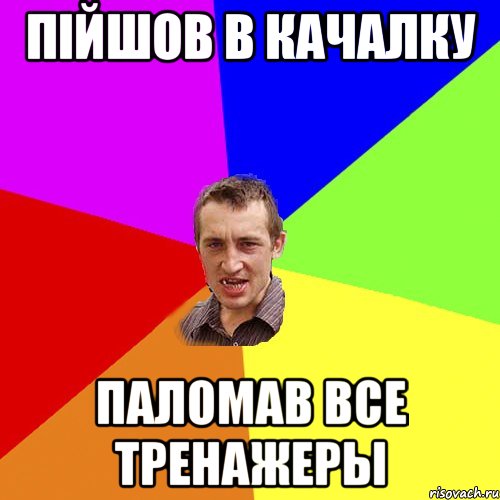 ПІЙШОВ В КАЧАЛКУ

ПАЛОМАВ ВСЕ ТРЕНАЖЕРЫ

risovach.ru